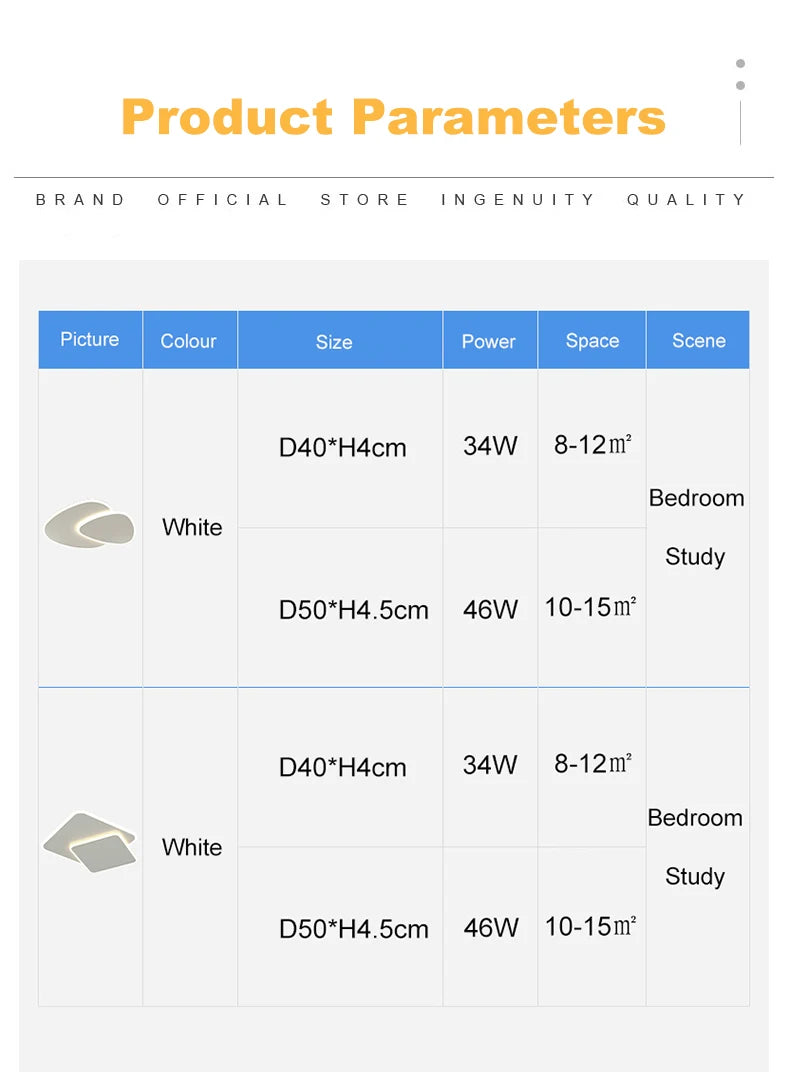 Product Parameters

BRAND OFFICIAL STORE INGENUITY QUALITY

| Picture | Colour | Size | Power | Space | Scene |
|---|---|---|---|---|---|
|  | White | D40*H4cm | 34W | 8-12㎡ | Bedroom Study |
|  |  | D50*H4.5cm | 46W | 10-15㎡ |  |
|  | White | D40*H4cm | 34W | 8-12㎡ | Bedroom Study |
|  |  | D50*H4.5cm | 46W | 10-15㎡ |  |